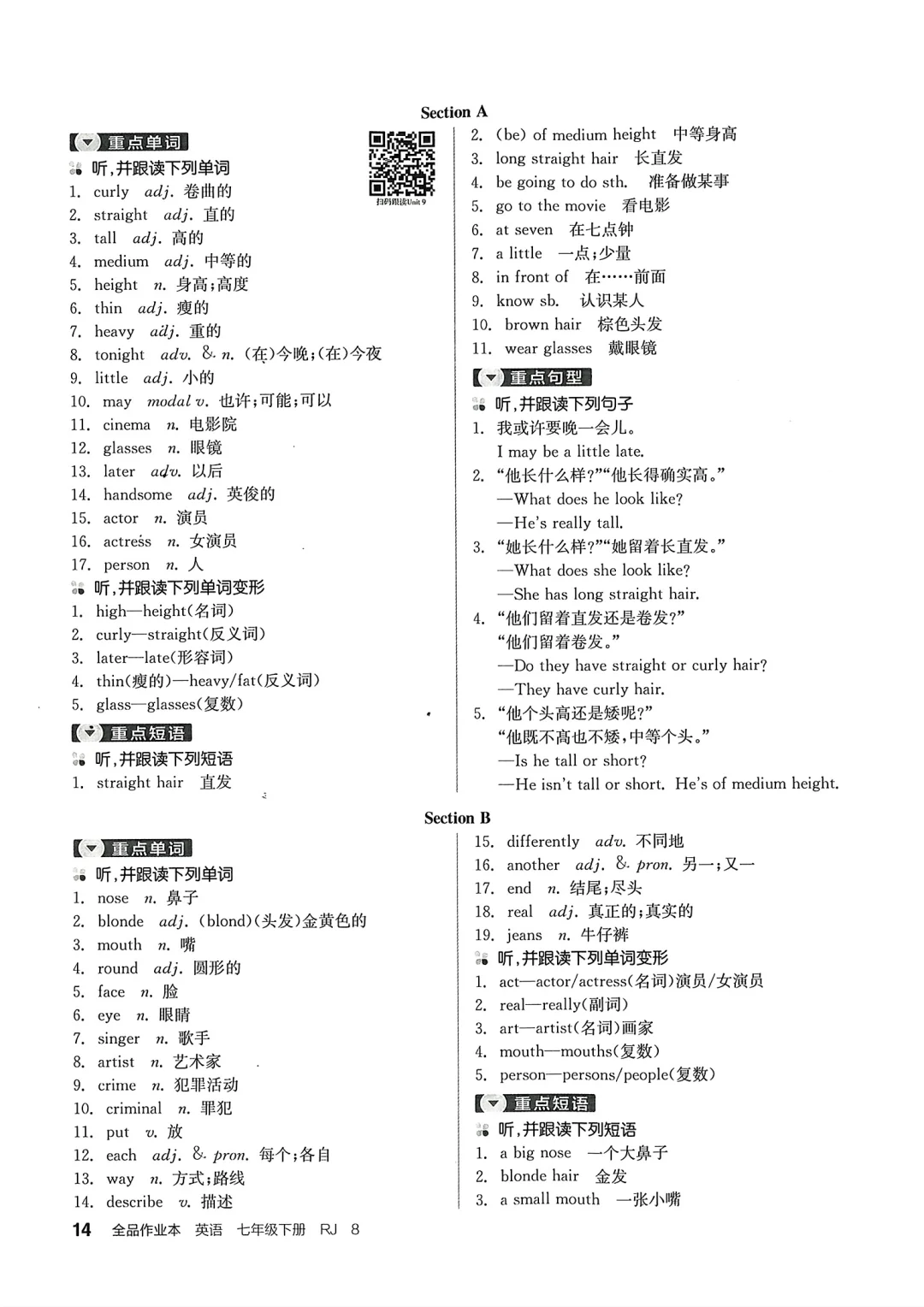 Section A

重点单词

听,并跟读下列单词

扫码跟读Unit 9

1. curly adj. 卷曲的
2. straight adj. 直的
3. tall adj. 高的
4. medium adj. 中等的
5. height n. 身高;高度
6. thin adj. 瘦的
7. heavy adj. 重的
8. tonight adv. & n. (在)今晚;(在)今夜
9. little adj. 小的
10. may modal v. 也许;可能;可以
11. cinema n. 电影院
12. glasses n. 眼镜
13. later adv. 以后
14. handsome adj. 英俊的
15. actor n. 演员
16. actress n. 女演员
17. person n. 人

听,并跟读下列单词变形

1. high—height(名词)
2. curly—straight(反义词)
3. later—late(形容词)
4. thin(瘦的)—heavy/fat(反义词)
5. glass—glasses(复数)

重点短语

听,并跟读下列短语

1. straight hair 直发
2. (be) of medium height 中等身高
3. long straight hair 长直发
4. be going to do sth. 准备做某事
5. go to the movie 看电影
6. at seven 在七点钟
7. a little 一点;少量
8. in front of 在……前面
9. know sb. 认识某人
10. brown hair 棕色头发
11. wear glasses 戴眼镜

重点句型

听,并跟读下列句子

1. 我或许要晚一会儿。
I may be a little late.
2. "他长什么样?""他长得确实高。"
—What does he look like?
—He's really tall.
3. "她长什么样?""她留着长直发。"
—What does she look like?
—She has long straight hair.
4. "他们留着直发还是卷发?"
"他们留着卷发。"
—Do they have straight or curly hair?
—They have curly hair.
5. "他个头高还是矮呢?"
"他既不高也不矮,中等个头。"
—Is he tall or short?
—He isn't tall or short. He's of medium height.

Section B

重点单词

听,并跟读下列单词

1. nose n. 鼻子
2. blonde adj. (blond)(头发)金黄色的
3. mouth n. 嘴
4. round adj. 圆形的
5. face n. 脸
6. eye n. 眼睛
7. singer n. 歌手
8. artist n. 艺术家
9. crime n. 犯罪活动
10. criminal n. 罪犯
11. put v. 放
12. each adj. & pron. 每个;各自
13. way n. 方式;路线
14. describe v. 描述
15. differently adv. 不同地
16. another adj. & pron. 另一;又一
17. end n. 结尾;尽头
18. real adj. 真正的;真实的
19. jeans n. 牛仔裤

听,并跟读下列单词变形

1. act—actor/actress(名词)演员/女演员
2. real—really(副词)
3. art—artist(名词)画家
4. mouth—mouths(复数)
5. person—persons/people(复数)

重点短语

听,并跟读下列短语

1. a big nose 一个大鼻子
2. blonde hair 金发
3. a small mouth 一张小嘴

14 全品作业本 英语 七年级下册 RJ 8